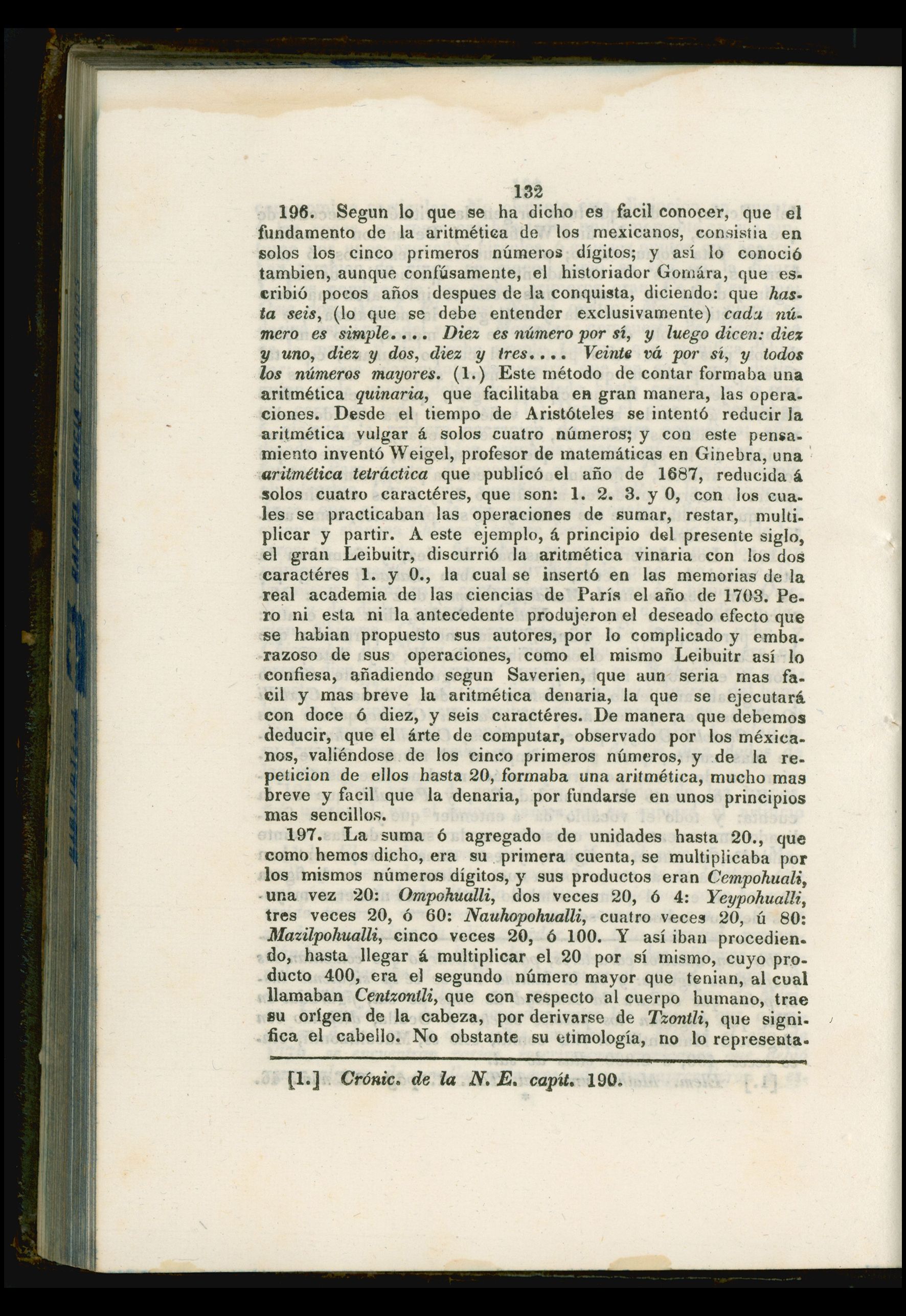 132

196. Segun lo que se ha dicho es facil conocer, que el fundamento de la aritmética de los mexicanos, consistia en solos los cinco primeros números dígitos; y así lo conoció tambien, aunque confúsamente, el historiador Gomára, que escribió pocos años despues de la conquista, diciendo: que hasta seis, (lo que se debe entender exclusivamente) cada número es simple.... Diez es número por sí, y luego dicen: diez y uno, diez y dos, diez y tres.... Veinte vá por sí, y todos los números mayores. (1.) Este método de contar formaba una aritmética quinaria, que facilitaba en gran manera, las operaciones. Desde el tiempo de Aristóteles se intentó reducir la aritmética vulgar á solos cuatro números; y con este pensamiento inventó Weigel, profesor de matemáticas en Ginebra, una aritmética tetráctica que publicó el año de 1687, reducida á solos cuatro caractéres, que son: 1. 2. 3. y 0, con los cuales se practicaban las operaciones de sumar, restar, multiplicar y partir. A este ejemplo, á principio del presente siglo, el gran Leibuitr, discurrió la aritmética vinaria con los dos caractéres 1. y 0., la cual se insertó en las memorias de la real academia de las ciencias de París el año de 1703. Pero ni esta ni la antecedente produjeron el deseado efecto que se habian propuesto sus autores, por lo complicado y embarazoso de sus operaciones, como el mismo Leibuitr así lo confiesa, añadiendo segun Saverien, que aun seria mas facil y mas breve la aritmética denaria, la que se ejecutará con doce ó diez, y seis caractéres. De manera que debemos deducir, que el árte de computar, observado por los méxicanos, valiéndose de los cinco primeros números, y de la repeticion de ellos hasta 20, formaba una aritmética, mucho mas breve y facil que la denaria, por fundarse en unos principios mas sencillos.

197. La suma ó agregado de unidades hasta 20., que como hemos dicho, era su primera cuenta, se multiplicaba por los mismos números dígitos, y sus productos eran Cempohuali, una vez 20: Ompohualli, dos veces 20, ó 4: Yeypohualli, tres veces 20, ó 60: Nauhopohualli, cuatro veces 20, ú 80: Mazilpohualli, cinco veces 20, ó 100. Y así iban procediendo, hasta llegar á multiplicar el 20 por sí mismo, cuyo producto 400, era el segundo número mayor que tenian, al cual llamaban Centzontli, que con respecto al cuerpo humano, trae su orígen de la cabeza, por derivarse de Tzontli, que significa el cabello. No obstante su etimología, no lo representa-

[1.] Crónic. de la N. E. capít. 190.